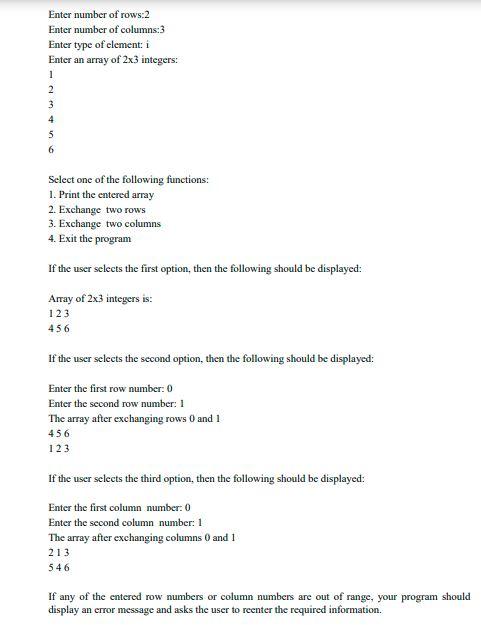 Enter number of rows:2
Enter number of columns:3
Enter type of element: i
Enter an array of 2x3 integers:
1
2
3
4
5
6

Select one of the following functions:
1. Print the entered array
2. Exchange two rows
3. Exchange two columns
4. Exit the program

If the user selects the first option, then the following should be displayed:

Array of 2x3 integers is:
1 2 3
4 5 6

If the user selects the second option, then the following should be displayed:

Enter the first row number: 0
Enter the second row number: 1
The array after exchanging rows 0 and 1
4 5 6
1 2 3

If the user selects the third option, then the following should be displayed:

Enter the first column number: 0
Enter the second column number: 1
The array after exchanging columns 0 and 1
2 1 3
5 4 6

If any of the entered row numbers or column numbers are out of range, your program should display an error message and asks the user to reenter the required information.